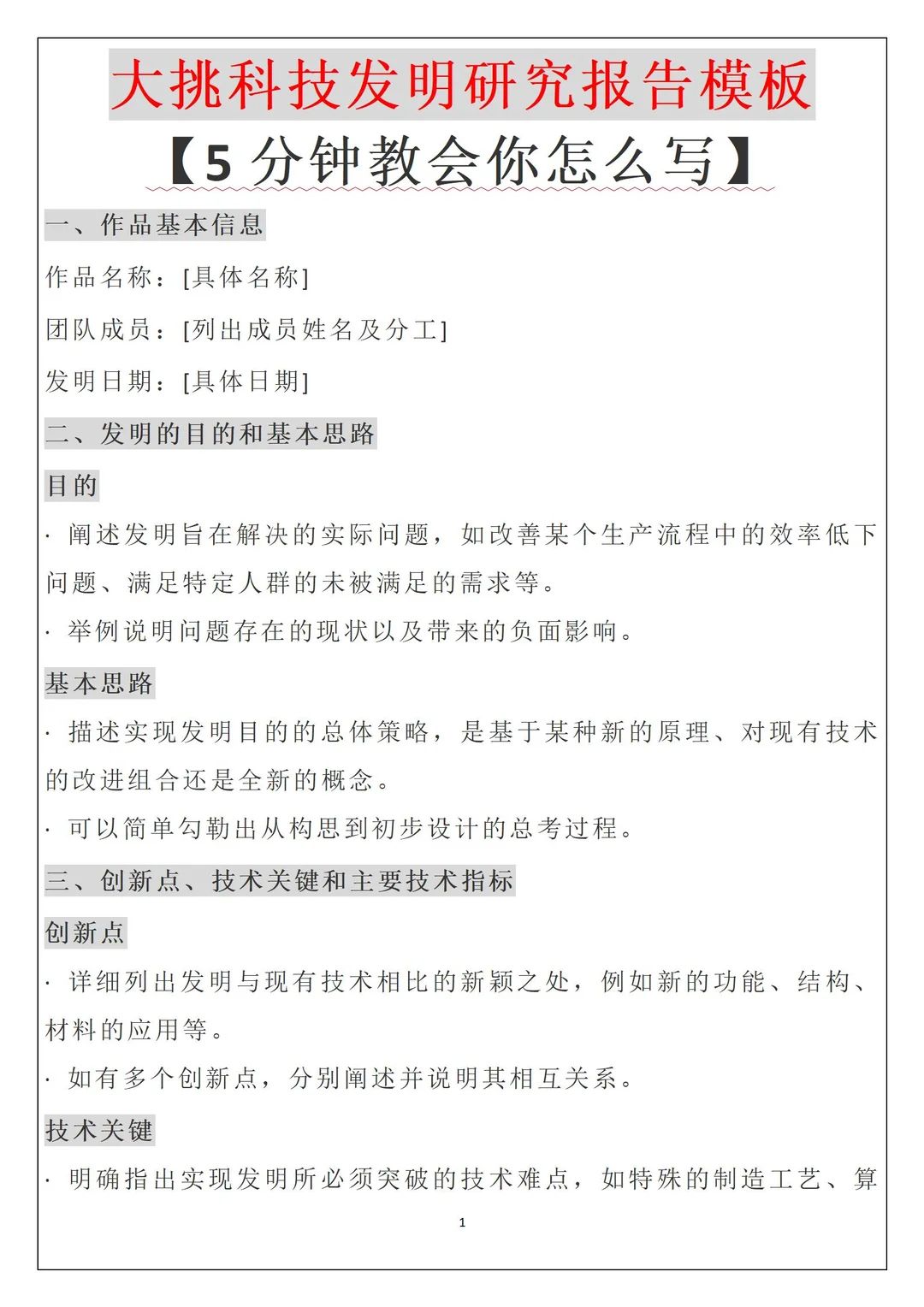 大挑科技发明研究报告模板

【5 分钟教会你怎么写】

一、作品基本信息

作品名称：[具体名称]

团队成员：[列出成员姓名及分工]

发明日期：[具体日期]

二、发明的目的和基本思路

目的

· 阐述发明旨在解决的实际问题，如改善某个生产流程中的效率低下问题、满足特定人群的未被满足的需求等。

· 举例说明问题存在的现状以及带来的负面影响。

基本思路

· 描述实现发明目的的总体策略，是基于某种新的原理、对现有技术的改进组合还是全新的概念。

· 可以简单勾勒出从构思到初步设计的总考过程。

三、创新点、技术关键和主要技术指标

创新点

· 详细列出发明与现有技术相比的新颖之处，例如新的功能、结构、材料的应用等。

· 如有多个创新点，分别阐述并说明其相互关系。

技术关键

· 明确指出实现发明所必须突破的技术难点，如特殊的制造工艺、算

1